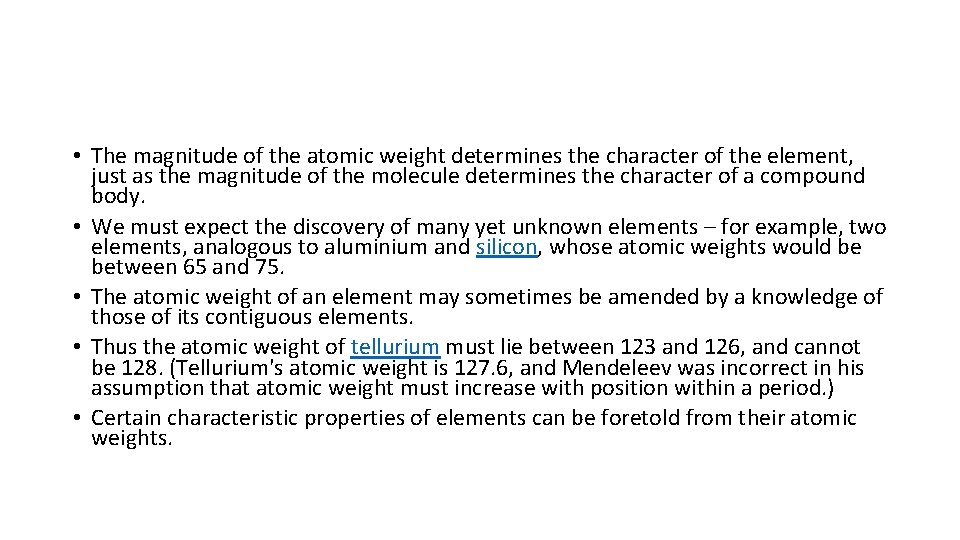 • The magnitude of the atomic weight determines the character of the element, just as the magnitude of the molecule determines the character of a compound body.
• We must expect the discovery of many yet unknown elements – for example, two elements, analogous to aluminium and silicon, whose atomic weights would be between 65 and 75.
• The atomic weight of an element may sometimes be amended by a knowledge of those of its contiguous elements.
• Thus the atomic weight of tellurium must lie between 123 and 126, and cannot be 128. (Tellurium's atomic weight is 127.6, and Mendeleev was incorrect in his assumption that atomic weight must increase with position within a period.)
• Certain characteristic properties of elements can be foretold from their atomic weights.